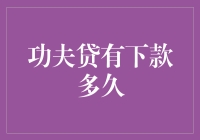 功夫贷有下款多久